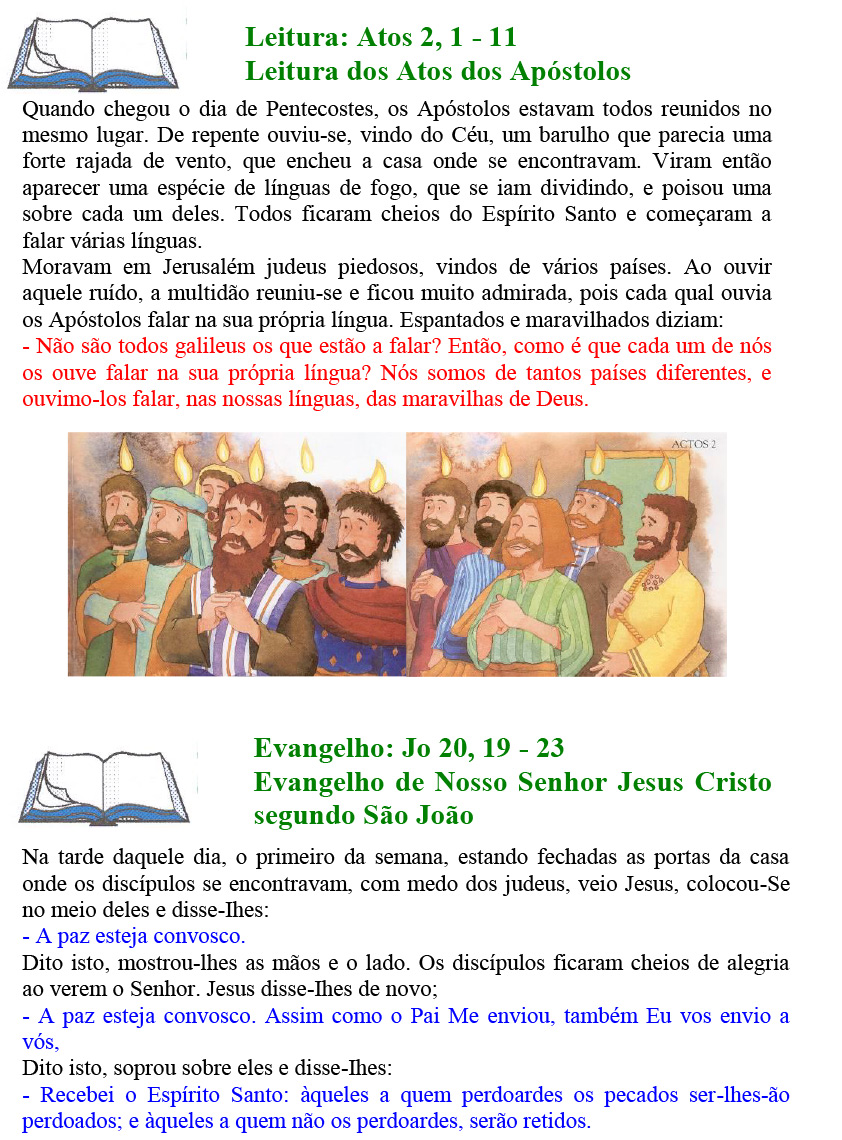 Leitura: Atos 2, 1 - 11
Leitura dos Atos dos Apóstolos

Quando chegou o dia de Pentecostes, os Apóstolos estavam todos reunidos no mesmo lugar. De repente ouviu-se, vindo do Céu, um barulho que parecia uma forte rajada de vento, que encheu a casa onde se encontravam. Viram então aparecer uma espécie de línguas de fogo, que se iam dividindo, e poisou uma sobre cada um deles. Todos ficaram cheios do Espírito Santo e começaram a falar várias línguas.
Moravam em Jerusalém judeus piedosos, vindos de vários países. Ao ouvir aquele ruído, a multidão reuniu-se e ficou muito admirada, pois cada qual ouvia os Apóstolos falar na sua própria língua. Espantados e maravilhados diziam:
- Não são todos galileus os que estão a falar? Então, como é que cada um de nós os ouve falar na sua própria língua? Nós somos de tantos países diferentes, e ouvimo-los falar, nas nossas línguas, das maravilhas de Deus.

ACTOS 2

Evangelho: Jo 20, 19 - 23
Evangelho de Nosso Senhor Jesus Cristo segundo São João

Na tarde daquele dia, o primeiro da semana, estando fechadas as portas da casa onde os discípulos se encontravam, com medo dos judeus, veio Jesus, colocou-Se no meio deles e disse-Ihes:
- A paz esteja convosco.
Dito isto, mostrou-lhes as mãos e o lado. Os discípulos ficaram cheios de alegria ao verem o Senhor. Jesus disse-Ihes de novo;
- A paz esteja convosco. Assim como o Pai Me enviou, também Eu vos envio a vós,
Dito isto, soprou sobre eles e disse-Ihes:
- Recebei o Espírito Santo: àqueles a quem perdoardes os pecados ser-lhes-ão perdoados; e àqueles a quem não os perdoardes, serão retidos.